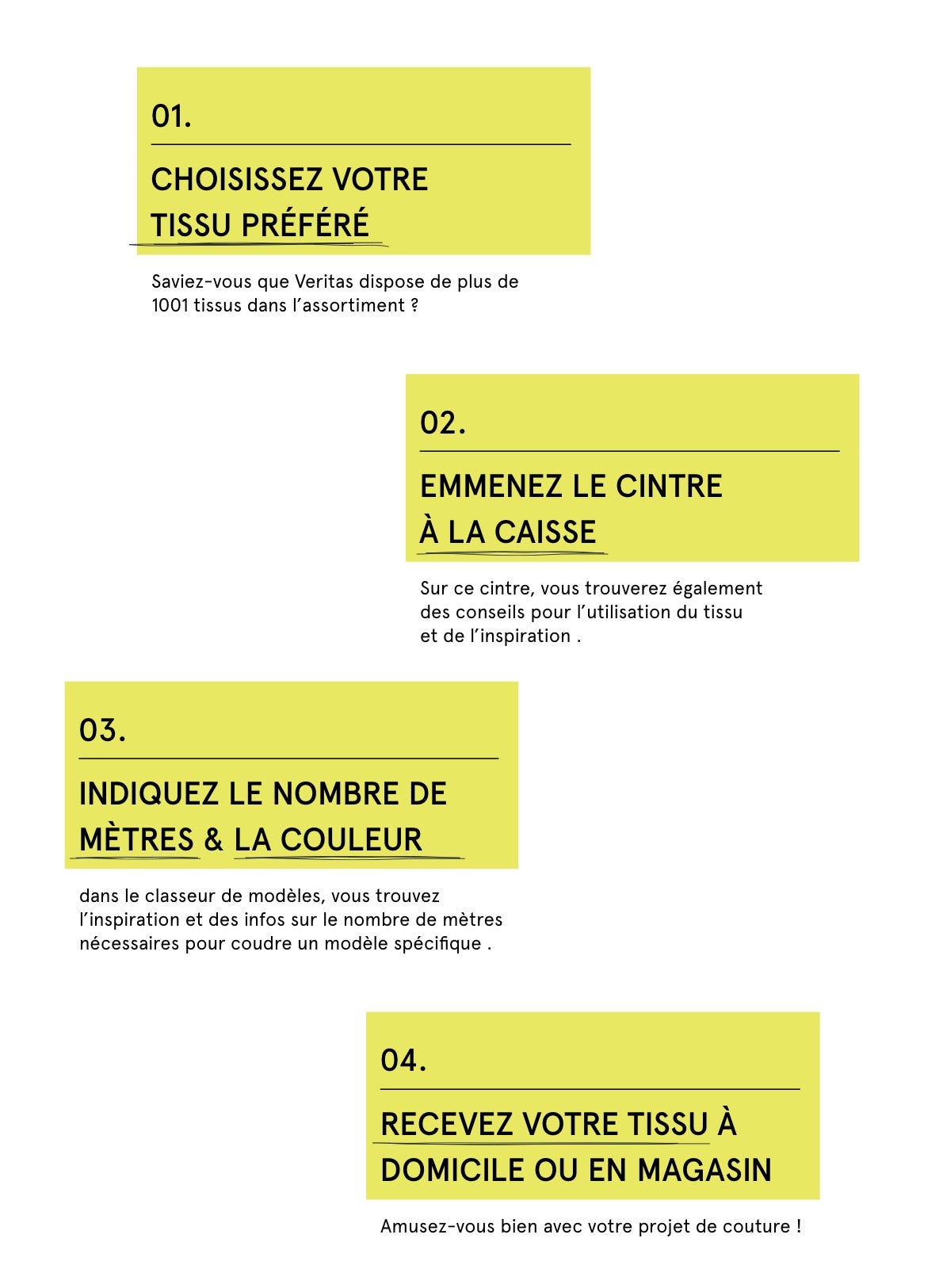 01.

CHOISISSEZ VOTRE TISSU PRÉFÉRÉ

Saviez-vous que Veritas dispose de plus de 1001 tissus dans l'assortiment ?

02.

EMMENEZ LE CINTRE À LA CAISSE

Sur ce cintre, vous trouverez également des conseils pour l'utilisation du tissu et de l'inspiration .

03.

INDIQUEZ LE NOMBRE DE MÈTRES & LA COULEUR

dans le classeur de modèles, vous trouvez l'inspiration et des infos sur le nombre de mètres nécessaires pour coudre un modèle spécifique .

04.

RECEVEZ VOTRE TISSU À DOMICILE OU EN MAGASIN

Amusez-vous bien avec votre projet de couture !